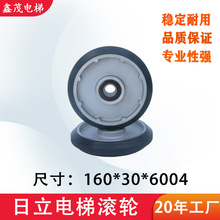 鑫茂电梯

稳定耐用
品质保证
专业性强

尺寸：160*30*6004

日立电梯滚轮

20年工厂